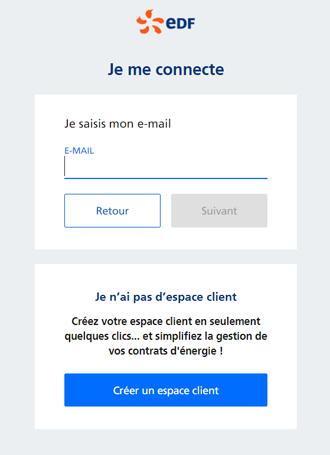 eDF

Je me connecte

Je saisis mon e-mail

E-MAIL

Retour

Suivant

Je n'ai pas d'espace client

Créez votre espace client en seulement quelques clics... et simplifiez la gestion de vos contrats d'énergie !

Créer un espace client